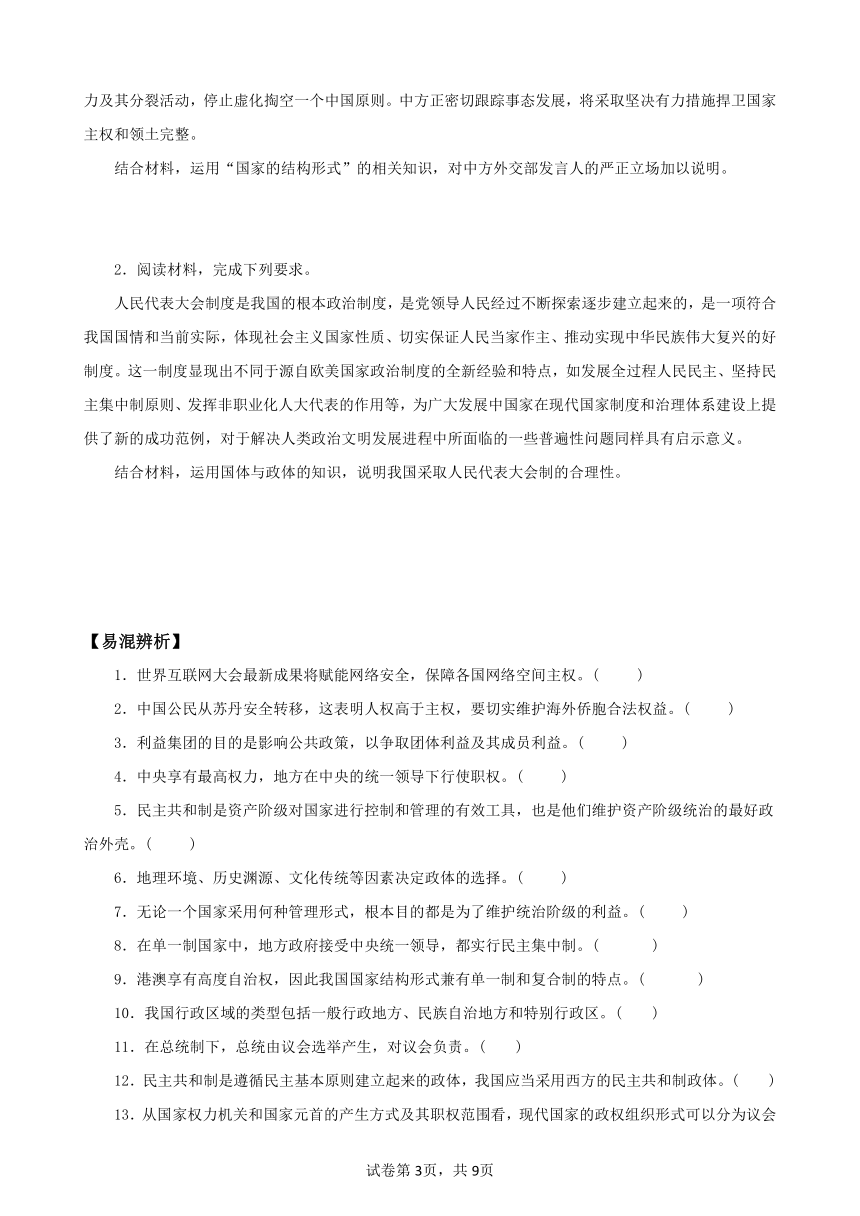 力及其分裂活动，停止虚化掏空一个中国原则。中方正密切跟踪事态发展，将采取坚决有力措施捍卫国家主权和领土完整。

结合材料，运用“国家的结构形式”的相关知识，对中方外交部发言人的严正立场加以说明。

2．阅读材料，完成下列要求。

人民代表大会制度是我国的根本政治制度，是党领导人民经过不断探索逐步建立起来的，是一项符合我国国情和当前实际，体现社会主义国家性质、切实保证人民当家作主、推动实现中华民族伟大复兴的好制度。这一制度显现出不同于源自欧美国家政治制度的全新经验和特点，如发展全过程人民民主、坚持民主集中制原则、发挥非职业化人大代表的作用等，为广大发展中国家在现代国家制度和治理体系建设上提供了新的成功范例，对于解决人类政治文明发展进程中所面临的一些普遍性问题同样具有启示意义。

结合材料，运用国体与政体的知识，说明我国采取人民代表大会制的合理性。

【易混辨析】

1．世界互联网大会最新成果将赋能网络安全，保障各国网络空间主权。(　　)

2．中国公民从苏丹安全转移，这表明人权高于主权，要切实维护海外侨胞合法权益。(　　)

3．利益集团的目的是影响公共政策，以争取团体利益及其成员利益。(　　)

4．中央享有最高权力，地方在中央的统一领导下行使职权。(　　)

5．民主共和制是资产阶级对国家进行控制和管理的有效工具，也是他们维护资产阶级统治的最好政治外壳。(　　)

6．地理环境、历史渊源、文化传统等因素决定政体的选择。(　　)

7．无论一个国家采用何种管理形式，根本目的都是为了维护统治阶级的利益。(　　)

8．在单一制国家中，地方政府接受中央统一领导，都实行民主集中制。(　　)

9．港澳享有高度自治权，因此我国国家结构形式兼有单一制和复合制的特点。(　　)

10．我国行政区域的类型包括一般行政地方、民族自治地方和特别行政区。(　　)

11．在总统制下，总统由议会选举产生，对议会负责。(　　)

12．民主共和制是遵循民主基本原则建立起来的政体，我国应当采用西方的民主共和制政体。(　　)

13．从国家权力机关和国家元首的产生方式及其职权范围看，现代国家的政权组织形式可以分为议会

试卷第3页，共9页